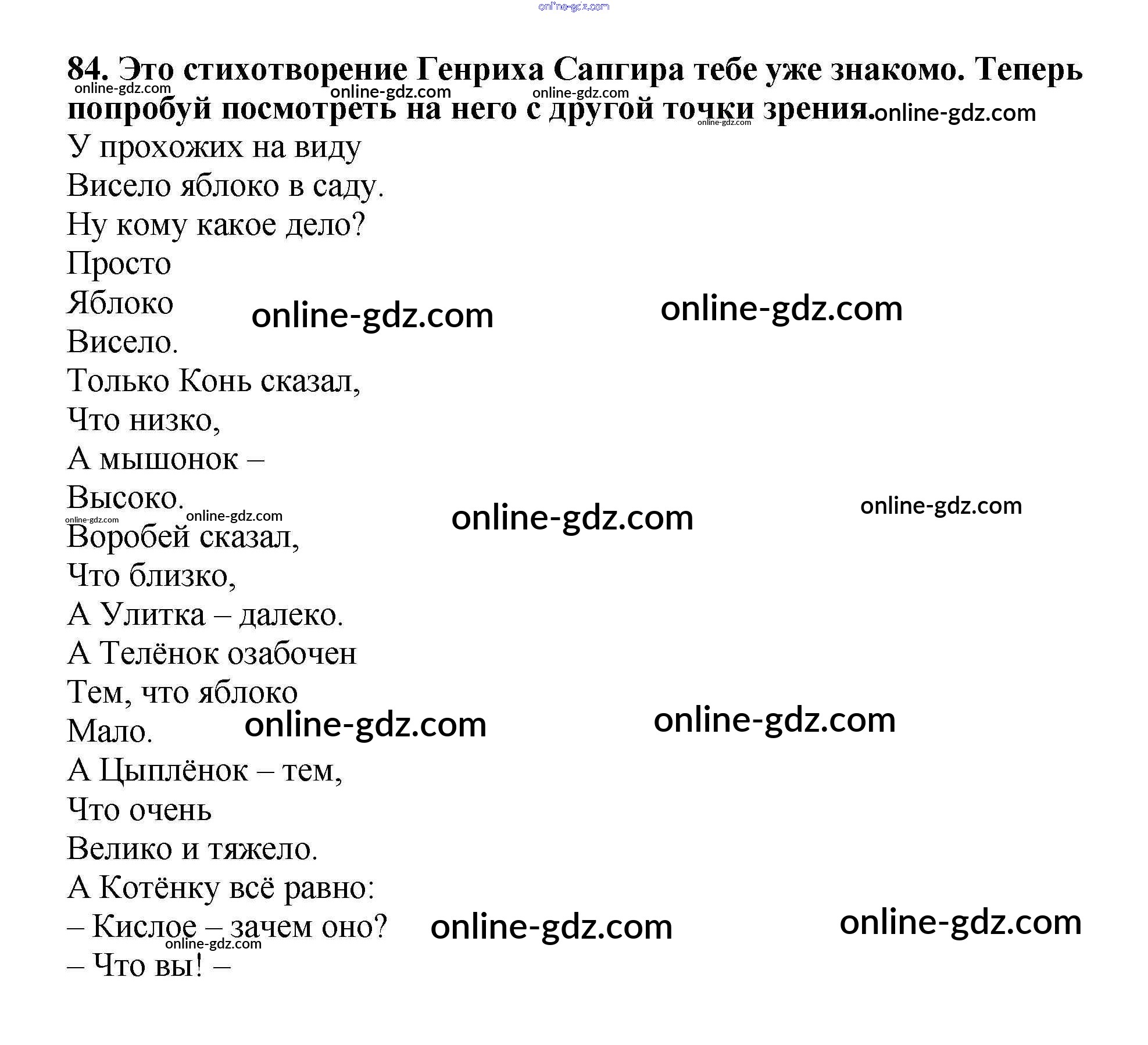 online-gdz.com

84. Это стихотворение Генриха Сапгира тебе уже знакомо. Теперь попробуй посмотреть на него с другой точки зрения.

online-gdz.com online-gdz.com online-gdz.com online-gdz.com online-gdz.com

У прохожих на виду
Висело яблоко в саду.
Ну кому какое дело?
Просто
Яблоко
Висело.
Только Конь сказал,
Что низко,
А мышонок –
Высоко.
Воробей сказал,
Что близко,
А Улитка – далеко.
А Телёнок озабочен
Тем, что яблоко
Мало.
А Цыплёнок – тем,
Что очень
Велико и тяжело.
А Котёнку всё равно:
– Кислое – зачем оно?
– Что вы! –

online-gdz.com online-gdz.com online-gdz.com online-gdz.com online-gdz.com online-gdz.com online-gdz.com online-gdz.com online-gdz.com online-gdz.com online-gdz.com